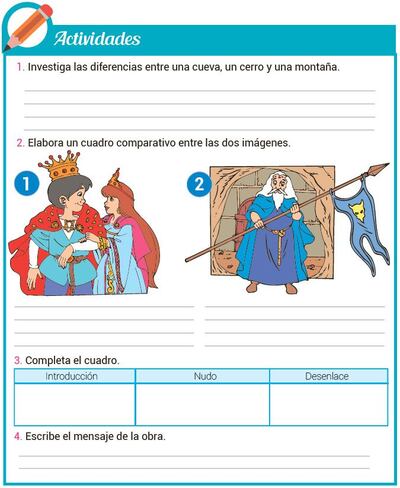 Actividades

1. Investiga las diferencias entre una cueva, un cerro y una montaña.

2. Elabora un cuadro comparativo entre las dos imágenes.

1

2

3. Completa el cuadro.

| Introducción | Nudo | Desenlace |
|---|---|---|
| | | |

4. Escribe el mensaje de la obra.